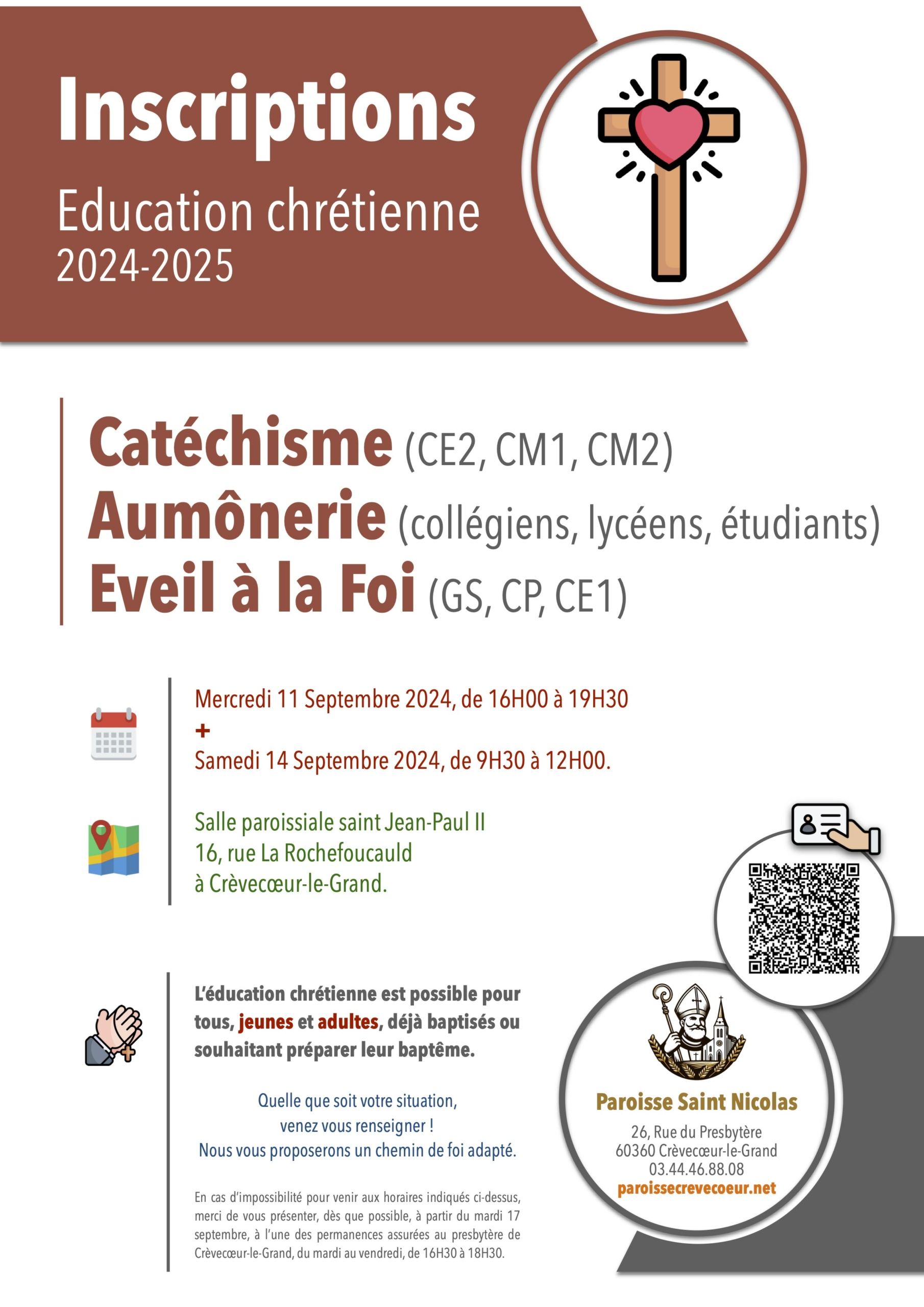 Inscriptions

Education chrétienne
2024-2025

Catéchisme (CE2, CM1, CM2)
Aumônerie (collégiens, lycéens, étudiants)
Eveil à la Foi (GS, CP, CE1)

Mercredi 11 Septembre 2024, de 16H00 à 19H30
+
Samedi 14 Septembre 2024, de 9H30 à 12H00.

Salle paroissiale saint Jean-Paul II
16, rue La Rochefoucauld
à Crèvecœur-le-Grand.

L'éducation chrétienne est possible pour tous, jeunes et adultes, déjà baptisés ou souhaitant préparer leur baptême.

Quelle que soit votre situation,
venez vous renseigner !
Nous vous proposerons un chemin de foi adapté.

En cas d'impossibilité pour venir aux horaires indiqués ci-dessus, merci de vous présenter, dès que possible, à partir du mardi 17 septembre, à l'une des permanences assurées au presbytère de Crèvecœur-le-Grand, du mardi au vendredi, de 16H30 à 18H30.

Paroisse Saint Nicolas
26, Rue du Presbytère
60360 Crèvecœur-le-Grand
03.44.46.88.08
paroissecrevecoeur.net